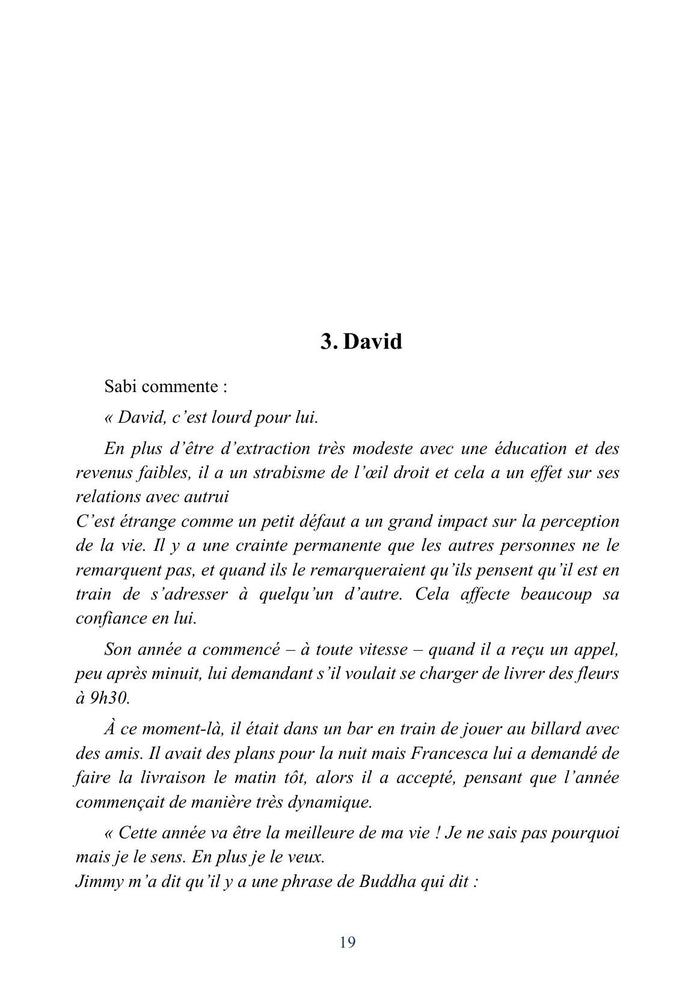 3. David

Sabi commente :

« David, c'est lourd pour lui.

En plus d'être d'extraction très modeste avec une éducation et des revenus faibles, il a un strabisme de l'œil droit et cela a un effet sur ses relations avec autrui
C'est étrange comme un petit défaut a un grand impact sur la perception de la vie. Il y a une crainte permanente que les autres personnes ne le remarquent pas, et quand ils le remarqueraient qu'ils pensent qu'il est en train de s'adresser à quelqu'un d'autre. Cela affecte beaucoup sa confiance en lui.

Son année a commencé – à toute vitesse – quand il a reçu un appel, peu après minuit, lui demandant s'il voulait se charger de livrer des fleurs à 9h30.

À ce moment-là, il était dans un bar en train de jouer au billard avec des amis. Il avait des plans pour la nuit mais Francesca lui a demandé de faire la livraison le matin tôt, alors il a accepté, pensant que l'année commençait de manière très dynamique.

« Cette année va être la meilleure de ma vie ! Je ne sais pas pourquoi mais je le sens. En plus je le veux.
Jimmy m'a dit qu'il y a une phrase de Buddha qui dit :

19